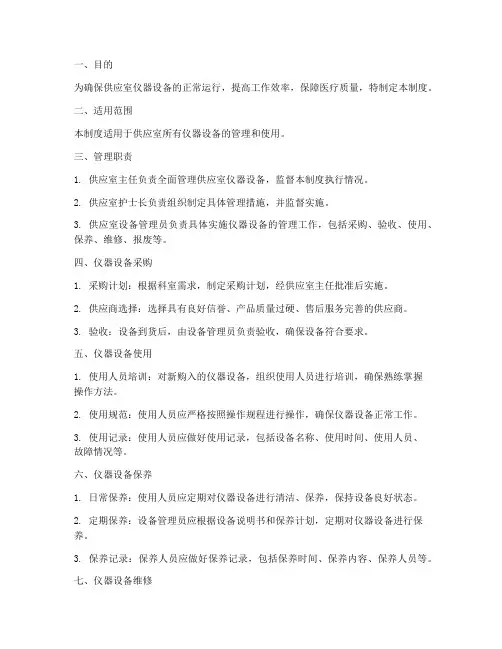 一、目的

为确保供应室仪器设备的正常运行，提高工作效率，保障医疗质量，特制定本制度。

二、适用范围

本制度适用于供应室所有仪器设备的管理和使用。

三、管理职责

1. 供应室主任负责全面管理供应室仪器设备，监督本制度执行情况。

2. 供应室护士长负责组织制定具体管理措施，并监督实施。

3. 供应室设备管理员负责具体实施仪器设备的管理工作，包括采购、验收、使用、保养、维修、报废等。

四、仪器设备采购

1. 采购计划：根据科室需求，制定采购计划，经供应室主任批准后实施。

2. 供应商选择：选择具有良好信誉、产品质量过硬、售后服务完善的供应商。

3. 验收：设备到货后，由设备管理员负责验收，确保设备符合要求。

五、仪器设备使用

1. 使用人员培训：对新购入的仪器设备，组织使用人员进行培训，确保熟练掌握操作方法。

2. 使用规范：使用人员应严格按照操作规程进行操作，确保仪器设备正常工作。

3. 使用记录：使用人员应做好使用记录，包括设备名称、使用时间、使用人员、故障情况等。

六、仪器设备保养

1. 日常保养：使用人员应定期对仪器设备进行清洁、保养，保持设备良好状态。

2. 定期保养：设备管理员应根据设备说明书和保养计划，定期对仪器设备进行保养。

3. 保养记录：保养人员应做好保养记录，包括保养时间、保养内容、保养人员等。

七、仪器设备维修